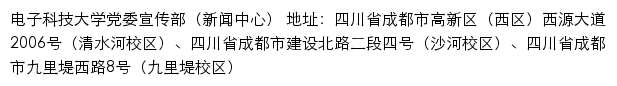 电子科技大学党委宣传部（新闻中心） 地址：四川省成都市高新区（西区）西源大道2006号（清水河校区）、四川省成都市建设北路二段四号（沙河校区）、四川省成都市九里堤西路8号（九里堤校区）